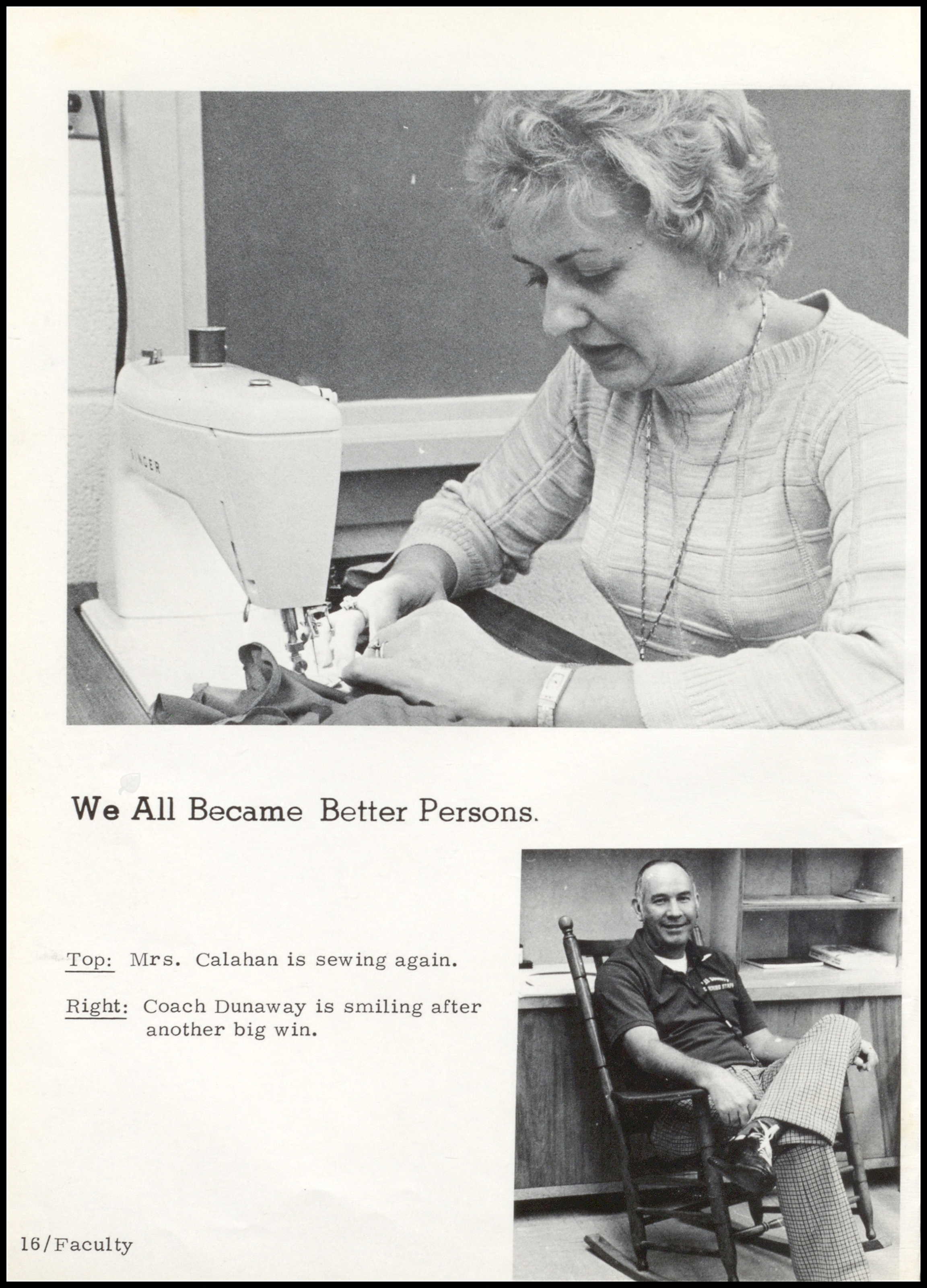 We All Became Better Persons.

Top: Mrs. Calahan is sewing again.

Right: Coach Dunaway is smiling after another big win.

16/Faculty